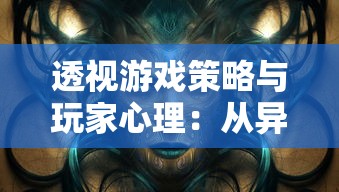 透视游戏策略与玩家心理：从异